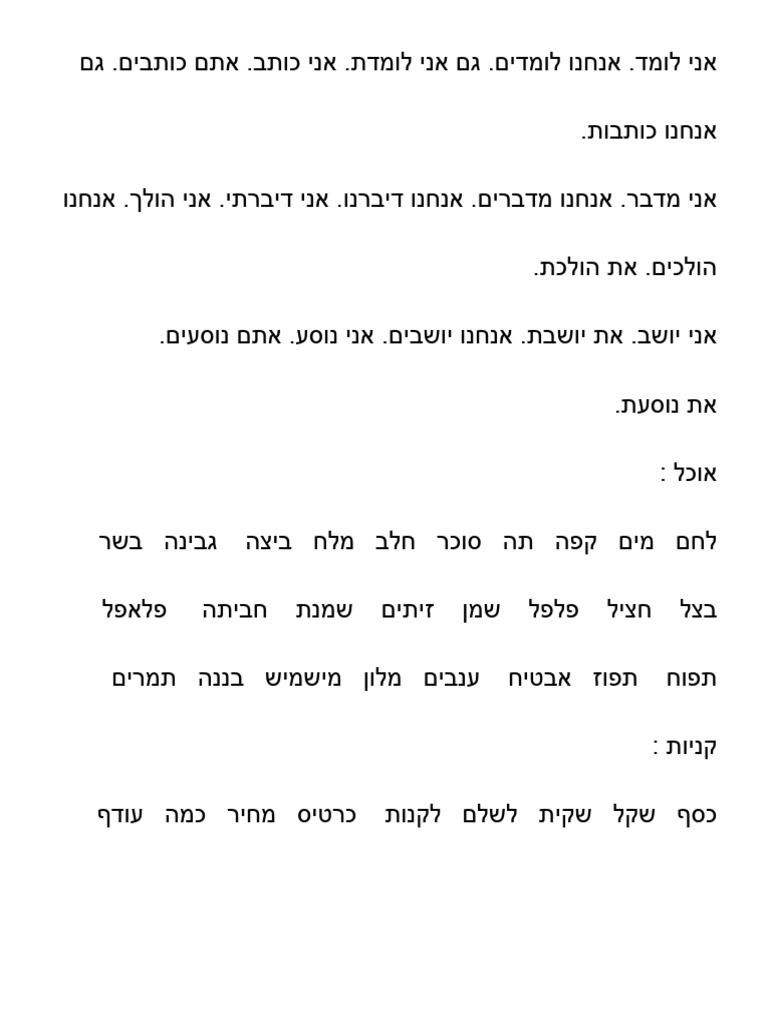 אני לומד. אנחנו לומדים. גם אני לומדת. אני כותב. אתם כותבים. גם אנחנו כותבות.

אני מדבר. אנחנו מדברים. אנחנו דיברנו. אני דיברתי. אני הולך. אנחנו הולכים. את הולכת.

אני יושב. את יושבת. אנחנו יושבים. אני נוסע. אתם נוסעים.

את נוסעת.

אוכל :

לחם מים קפה תה סוכר חלב מלח ביצה גבינה בשר

בצל חציל פלפל שמן זיתים שמנת חביתה פלאפל

תפוח תפוז אבטיח ענבים מלון מישמיש בננה תמרים

קניות :

כסף שקל שקית לשלם לקנות כרטיס מחיר כמה עודף